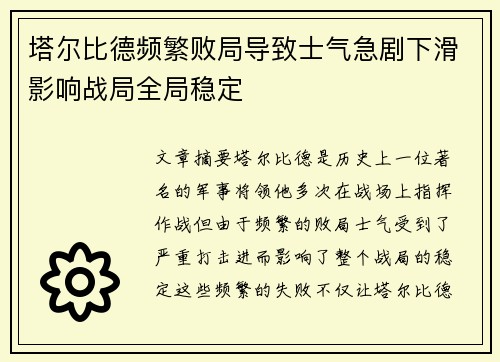 塔尔比德频繁败局导致士气急剧下滑影响战局全局稳定

文章摘要塔尔比德是历史上一位著名的军事将领他多次在战场上指挥作战但由于频繁的败局士气受到了严重打击进而影响了整个战局的稳定这些频繁的失败不仅让塔尔比德